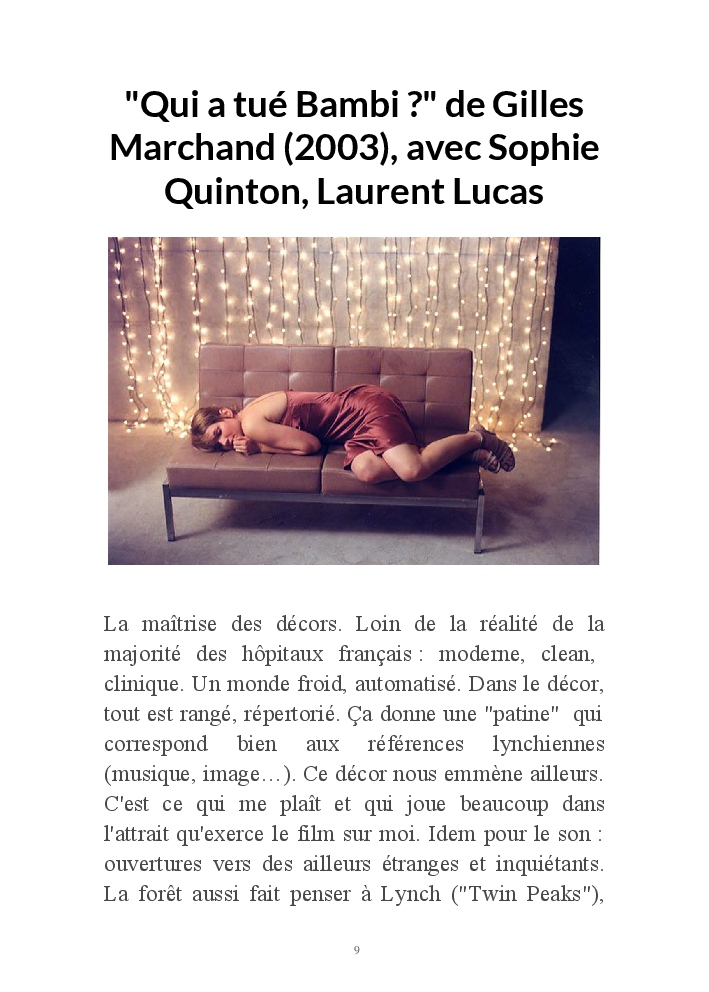 "Qui a tué Bambi ?" de Gilles Marchand (2003), avec Sophie Quinton, Laurent Lucas

La maîtrise des décors. Loin de la réalité de la majorité des hôpitaux français : moderne, clean, clinique. Un monde froid, automatisé. Dans le décor, tout est rangé, répertorié. Ça donne une "patine" qui correspond bien aux références lynchiennes (musique, image…). Ce décor nous emmène ailleurs. C'est ce qui me plaît et qui joue beaucoup dans l'attrait qu'exerce le film sur moi. Idem pour le son : ouvertures vers des ailleurs étranges et inquiétants. La forêt aussi fait penser à Lynch ("Twin Peaks"),

9